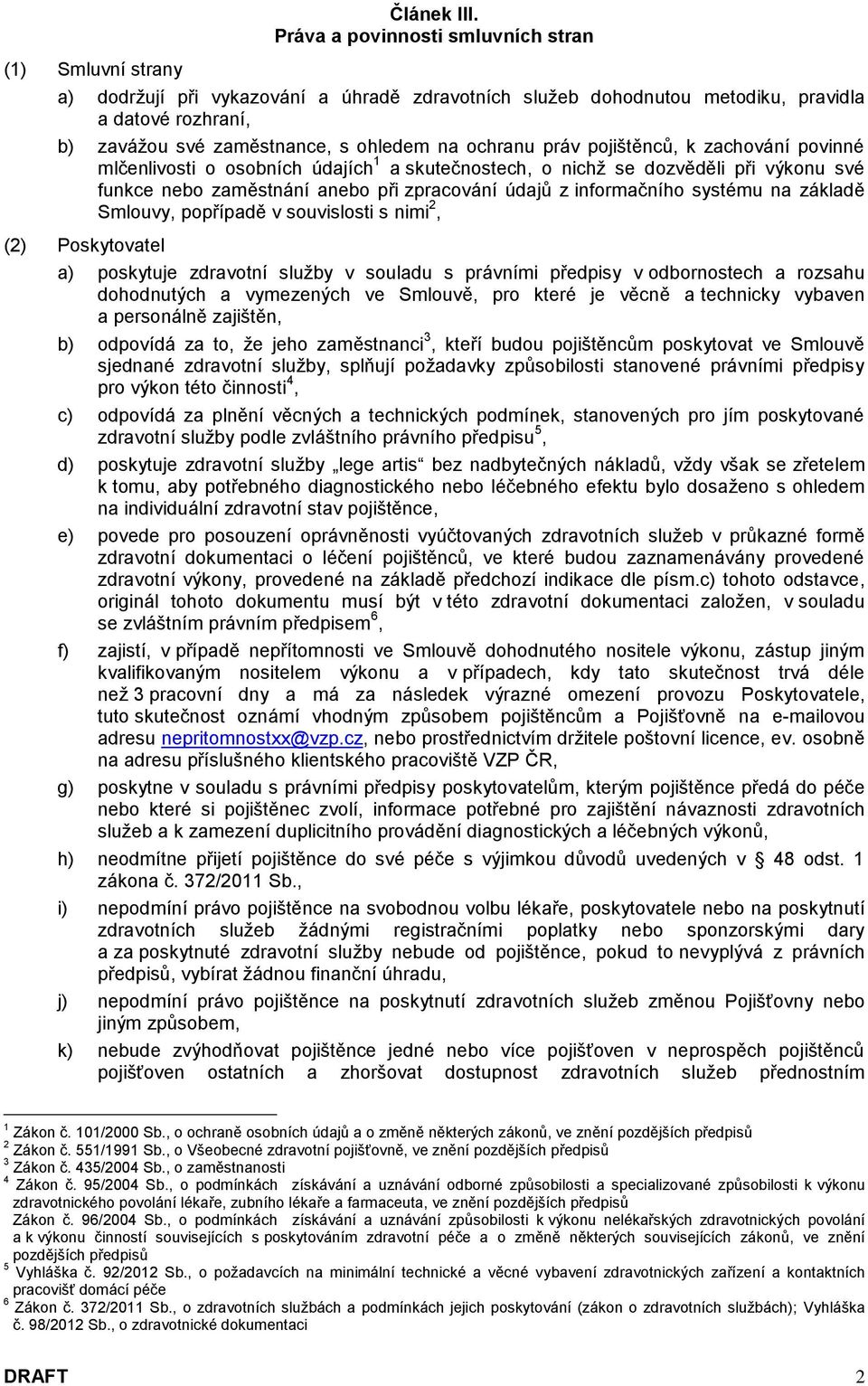 Článek III.
Práva a povinnosti smluvních stran

(1) Smluvní strany

a) dodržují při vykazování a úhradě zdravotních služeb dohodnutou metodiku, pravidla a datové rozhraní,

b) zavážou své zaměstnance, s ohledem na ochranu práv pojištěnců, k zachování povinné mlčenlivosti o osobních údajích$^1$ a skutečnostech, o nichž se dozvěděli při výkonu své funkce nebo zaměstnání anebo při zpracování údajů z informačního systému na základě Smlouvy, popřípadě v souvislosti s nimi$^2$,

(2) Poskytovatel

a) poskytuje zdravotní služby v souladu s právními předpisy v odbornostech a rozsahu dohodnutých a vymezených ve Smlouvě, pro které je věcně a technicky vybaven a personálně zajištěn,

b) odpovídá za to, že jeho zaměstnanci$^3$, kteří budou pojištěncům poskytovat ve Smlouvě sjednané zdravotní služby, splňují požadavky způsobilosti stanovené právními předpisy pro výkon této činnosti$^4$,

c) odpovídá za plnění věcných a technických podmínek, stanovených pro jím poskytované zdravotní služby podle zvláštního právního předpisu$^5$,

d) poskytuje zdravotní služby „lege artis“ bez nadbytečných nákladů, vždy však se zřetelem k tomu, aby potřebného diagnostického nebo léčebného efektu bylo dosaženo s ohledem na individuální zdravotní stav pojištěnce,

e) povede pro posouzení oprávněnosti vyúčtovaných zdravotních služeb v průkazné formě zdravotní dokumentaci o léčení pojištěnců, ve které budou zaznamenávány provedené zdravotní výkony, provedené na základě předchozí indikace dle písm.c) tohoto odstavce, originál tohoto dokumentu musí být v této zdravotní dokumentaci založen, v souladu se zvláštním právním předpisem$^6$,

f) zajistí, v případě nepřítomnosti ve Smlouvě dohodnutého nositele výkonu, zástup jiným kvalifikovaným nositelem výkonu a v případech, kdy tato skutečnost trvá déle než 3 pracovní dny a má za následek výrazné omezení provozu Poskytovatele, tuto skutečnost oznámí vhodným způsobem pojištěncům a Pojišťovně na e-mailovou adresu nepritomnostxx@vzp.cz, nebo prostřednictvím držitele poštovní licence, ev. osobně na adresu příslušného klientského pracoviště VZP ČR,

g) poskytne v souladu s právními předpisy poskytovatelům, kterým pojištěnce předá do péče nebo které si pojištěnec zvolí, informace potřebné pro zajištění návaznosti zdravotních služeb a k zamezení duplicitního provádění diagnostických a léčebných výkonů,

h) neodmítne přijetí pojištěnce do své péče s výjimkou důvodů uvedených v § 48 odst. 1 zákona č. 372/2011 Sb.,

i) nepodmíní právo pojištěnce na svobodnou volbu lékaře, poskytovatele nebo na poskytnutí zdravotních služeb žádnými registračními poplatky nebo sponzorskými dary a za poskytnuté zdravotní služby nebude od pojištěnce, pokud to nevyplývá z právních předpisů, vybírat žádnou finanční úhradu,

j) nepodmíní právo pojištěnce na poskytnutí zdravotních služeb změnou Pojišťovny nebo jiným způsobem,

k) nebude zvýhodňovat pojištěnce jedné nebo více pojišťoven v neprospěch pojištěnců pojišťoven ostatních a zhoršovat dostupnost zdravotních služeb přednostním

$^1$ Zákon č. 101/2000 Sb., o ochraně osobních údajů a o změně některých zákonů, ve znění pozdějších předpisů
$^2$ Zákon č. 551/1991 Sb., o Všeobecné zdravotní pojišťovně, ve znění pozdějších předpisů
$^3$ Zákon č. 435/2004 Sb., o zaměstnanosti
$^4$ Zákon č. 95/2004 Sb., o podmínkách získávání a uznávání odborné způsobilosti a specializované způsobilosti k výkonu zdravotnického povolání lékaře, zubního lékaře a farmaceuta, ve znění pozdějších předpisů
Zákon č. 96/2004 Sb., o podmínkách získávání a uznávání způsobilosti k výkonu nelékařských zdravotnických povolání a k výkonu činností souvisejících s poskytováním zdravotní péče a o změně některých souvisejících zákonů, ve znění pozdějších předpisů
$^5$ Vyhláška č. 92/2012 Sb., o požadavcích na minimální technické a věcné vybavení zdravotnických zařízení a kontaktních pracovišť domácí péče
$^6$ Zákon č. 372/2011 Sb., o zdravotních službách a podmínkách jejich poskytování (zákon o zdravotních službách); Vyhláška č. 98/2012 Sb., o zdravotnické dokumentaci

DRAFT 2